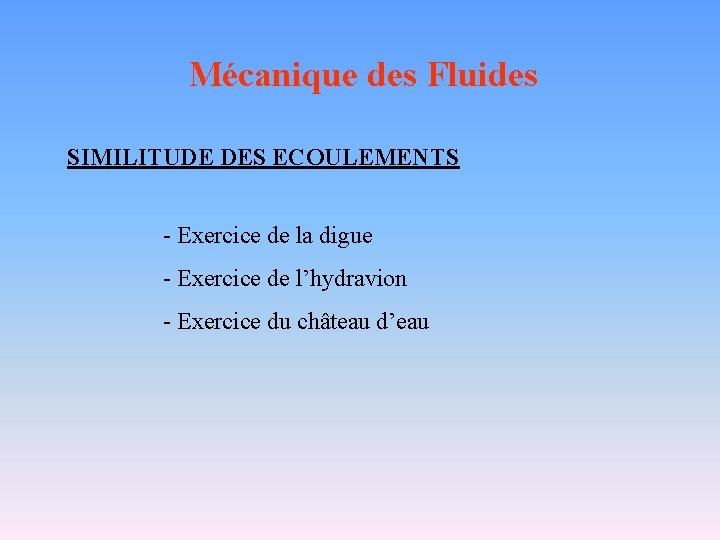 Mécanique des Fluides

SIMILITUDE DES ECOULEMENTS

- Exercice de la digue

- Exercice de l’hydravion

- Exercice du château d’eau